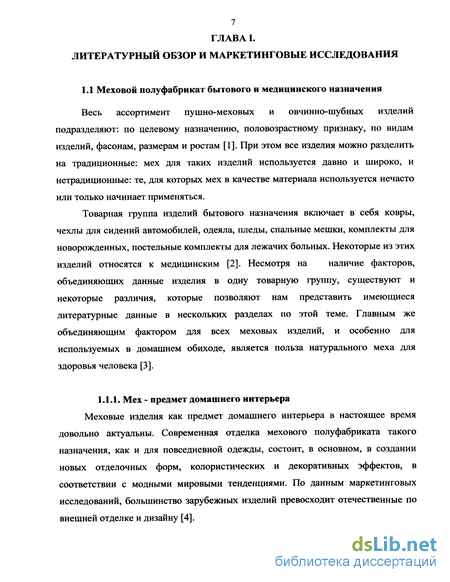 7

ГЛАВА I.

ЛИТЕРАТУРНЫЙ ОБЗОР И МАРКЕТИНГОВЫЕ ИССЛЕДОВАНИЯ

1.1 Меховой полуфабрикат бытового и медицинского назначения

Весь ассортимент пушно-меховых и овчинно-шубных изделий подразделяют: по целевому назначению, половозрастному признаку, по видам изделий, фасонам, размерам и ростам [1]. При этом все изделия можно разделить на традиционные: мех для таких изделий используется давно и широко, и нетрадиционные: те, для которых мех в качестве материала используется нечасто или только начинает применяться.

Товарная группа изделий бытового назначения включает в себя ковры, чехлы для сидений автомобилей, одеяла, пледы, спальные мешки, комплекты для новорожденных, постельные комплекты для лежачих больных. Некоторые из этих изделий относятся к медицинским [2]. Несмотря на наличие факторов, объединяющих данные изделия в одну товарную группу, существуют и некоторые различия, которые позволяют нам представить имеющиеся литературные данные в нескольких разделах по этой теме. Главным же объединяющим фактором для всех меховых изделий, и особенно для используемых в домашнем обиходе, является польза натурального меха для здоровья человека [3].

1.1.1. Мех - предмет домашнего интерьера

Меховые изделия как предмет домашнего интерьера в настоящее время довольно актуальны. Современная отделка мехового полуфабриката такого назначения, как и для повседневной одежды, состоит, в основном, в создании новых отделочных форм, колористических и декоративных эффектов, в соответствии с модными мировыми тенденциями. По данным маркетинговых исследований, большинство зарубежных изделий превосходит отечественные по внешней отделке и дизайну [4].

dsLib.net
библиотека диссертаций